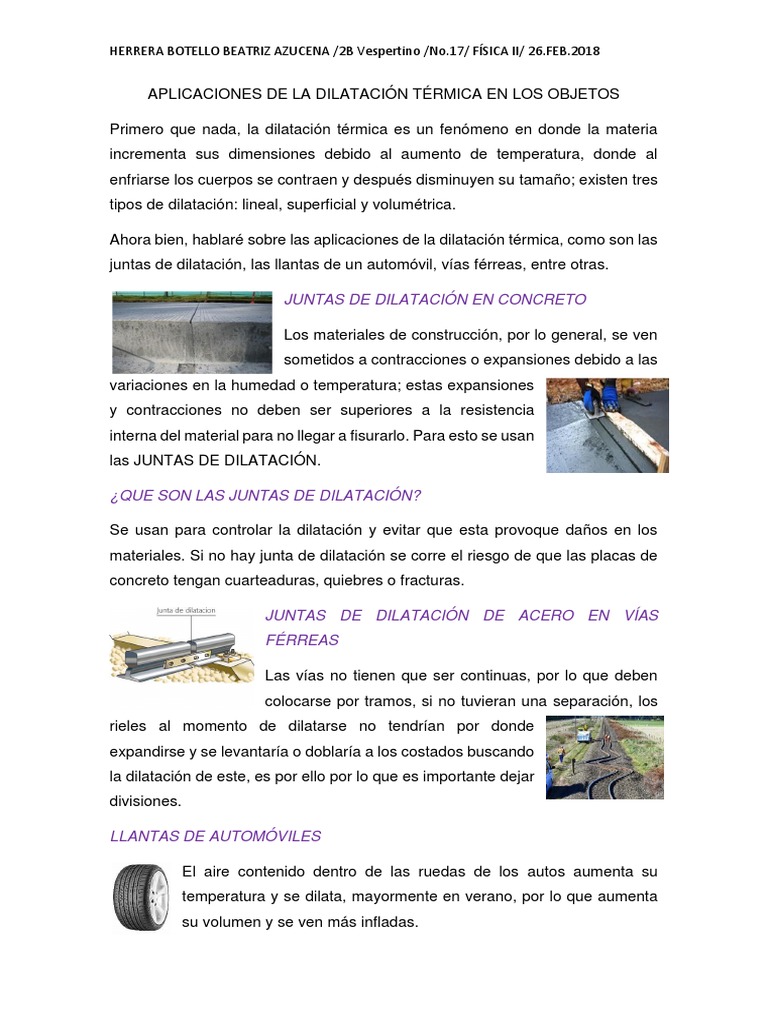 HERRERA BOTELLO BEATRIZ AZUCENA /2B Vespertino /No.17/ FÍSICA II/ 26.FEB.2018

APLICACIONES DE LA DILATACIÓN TÉRMICA EN LOS OBJETOS

Primero que nada, la dilatación térmica es un fenómeno en donde la materia incrementa sus dimensiones debido al aumento de temperatura, donde al enfriarse los cuerpos se contraen y después disminuyen su tamaño; existen tres tipos de dilatación: lineal, superficial y volumétrica.

Ahora bien, hablaré sobre las aplicaciones de la dilatación térmica, como son las juntas de dilatación, las llantas de un automóvil, vías férreas, entre otras.

JUNTAS DE DILATACIÓN EN CONCRETO

Los materiales de construcción, por lo general, se ven sometidos a contracciones o expansiones debido a las variaciones en la humedad o temperatura; estas expansiones y contracciones no deben ser superiores a la resistencia interna del material para no llegar a fisurarlo. Para esto se usan las JUNTAS DE DILATACIÓN.

¿QUE SON LAS JUNTAS DE DILATACIÓN?

Se usan para controlar la dilatación y evitar que esta provoque daños en los materiales. Si no hay junta de dilatación se corre el riesgo de que las placas de concreto tengan cuarteaduras, quiebres o fracturas.

Junta de dilatacion

JUNTAS DE DILATACIÓN DE ACERO EN VÍAS FÉRREAS

Las vías no tienen que ser continuas, por lo que deben colocarse por tramos, si no tuvieran una separación, los rieles al momento de dilatarse no tendrían por donde expandirse y se levantaría o doblaría a los costados buscando la dilatación de este, es por ello por lo que es importante dejar divisiones.

LLANTAS DE AUTOMÓVILES

El aire contenido dentro de las ruedas de los autos aumenta su temperatura y se dilata, mayormente en verano, por lo que aumenta su volumen y se ven más infladas.